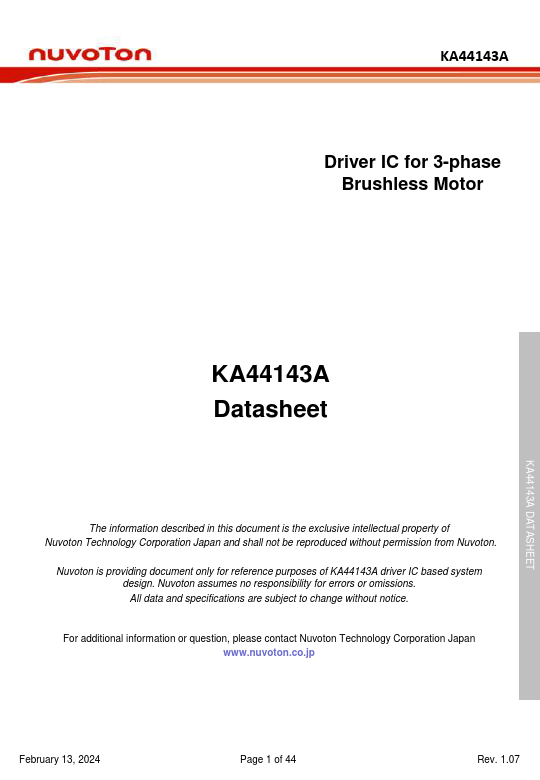 nuvoTon

KA44143A

Driver IC for 3-phase Brushless Motor

KA44143A Datasheet

The information described in this document is the exclusive intellectual property of Nuvoton Technology Corporation Japan and shall not be reproduced without permission from Nuvoton.

Nuvoton is providing document only for reference purposes of KA44143A driver IC based system design. Nuvoton assumes no responsibility for errors or omissions. All data and specifications are subject to change without notice.

For additional information or question, please contact Nuvoton Technology Corporation Japan
www.nuvoton.co.jp

KA44143A DATASHEET

February 13, 2024

Page 1 of 44

Rev. 1.07